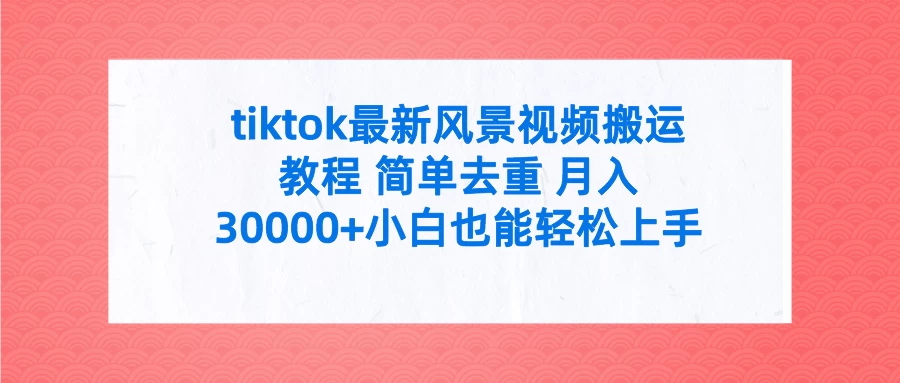 tiktok最新风景视频搬运教程 简单去重 月入30000+小白也能轻松上手